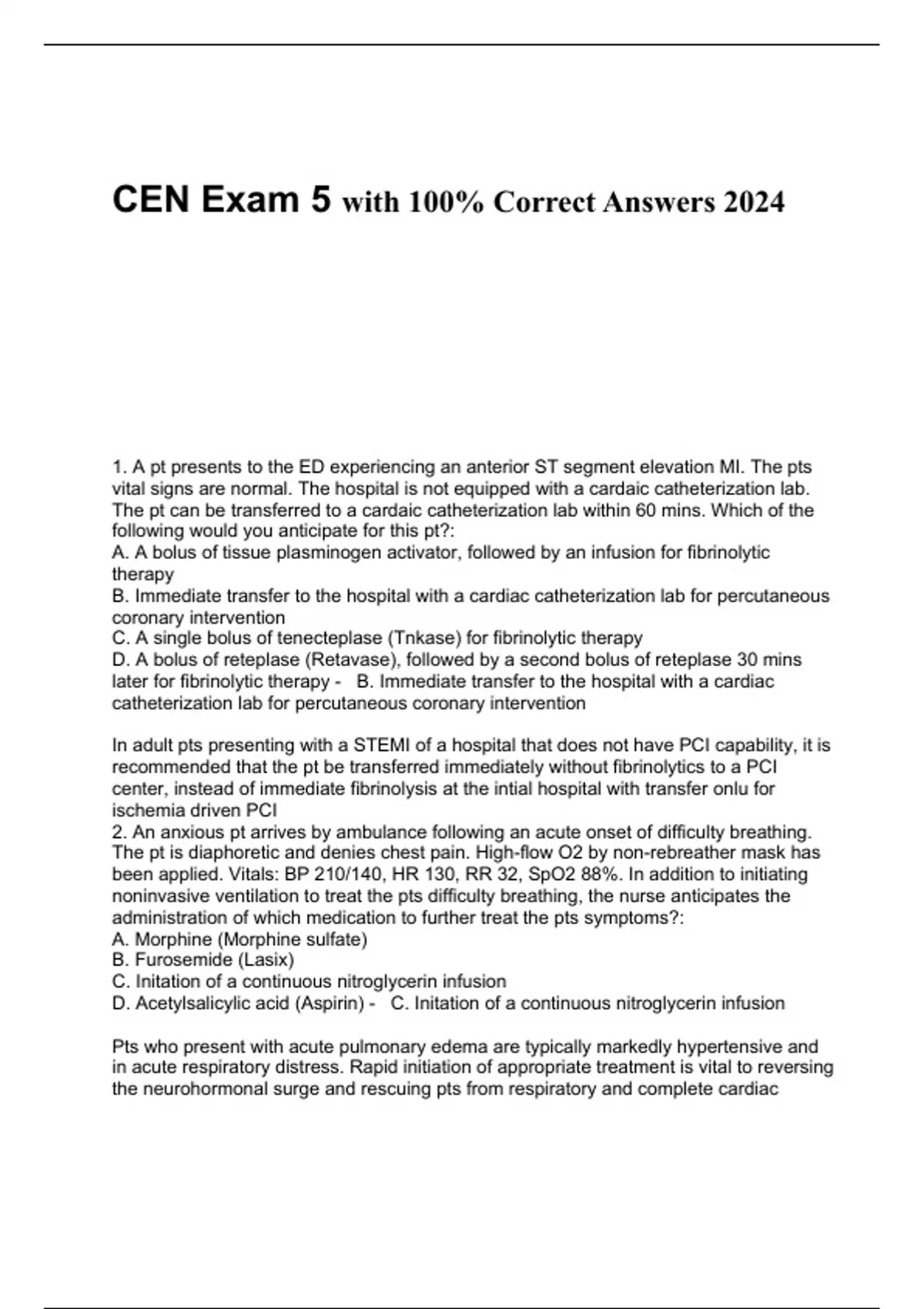 CEN Exam 5 with 100% Correct Answers 2024

1. A pt presents to the ED experiencing an anterior ST segment elevation MI. The pts vital signs are normal. The hospital is not equipped with a cardaic catheterization lab. The pt can be transferred to a cardaic catheterization lab within 60 mins. Which of the following would you anticipate for this pt?:
A. A bolus of tissue plasminogen activator, followed by an infusion for fibrinolytic therapy
B. Immediate transfer to the hospital with a cardiac catheterization lab for percutaneous coronary intervention
C. A single bolus of tenecteplase (Tnkase) for fibrinolytic therapy
D. A bolus of reteplase (Retavase), followed by a second bolus of reteplase 30 mins later for fibrinolytic therapy - B. Immediate transfer to the hospital with a cardiac catheterization lab for percutaneous coronary intervention

In adult pts presenting with a STEMI of a hospital that does not have PCI capability, it is recommended that the pt be transferred immediately without fibrinolytics to a PCI center, instead of immediate fibrinolysis at the intial hospital with transfer onlu for ischemia driven PCI
2. An anxious pt arrives by ambulance following an acute onset of difficulty breathing. The pt is diaphoretic and denies chest pain. High-flow O2 by non-rebreather mask has been applied. Vitals: BP 210/140, HR 130, RR 32, SpO2 88%. In addition to initiating noninvasive ventilation to treat the pts difficulty breathing, the nurse anticipates the administration of which medication to further treat the pts symptoms?:
A. Morphine (Morphine sulfate)
B. Furosemide (Lasix)
C. Initation of a continuous nitroglycerin infusion
D. Acetylsalicylic acid (Aspirin) - C. Initation of a continuous nitroglycerin infusion

Pts who present with acute pulmonary edema are typically markedly hypertensive and in acute respiratory distress. Rapid initiation of appropriate treatment is vital to reversing the neurohormonal surge and rescuing pts from respiratory and complete cardiac